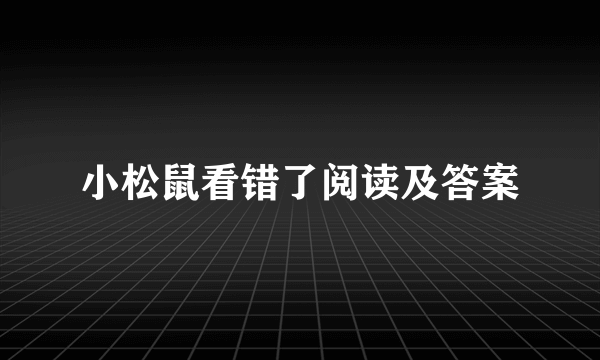 小松鼠看错了阅读及答案